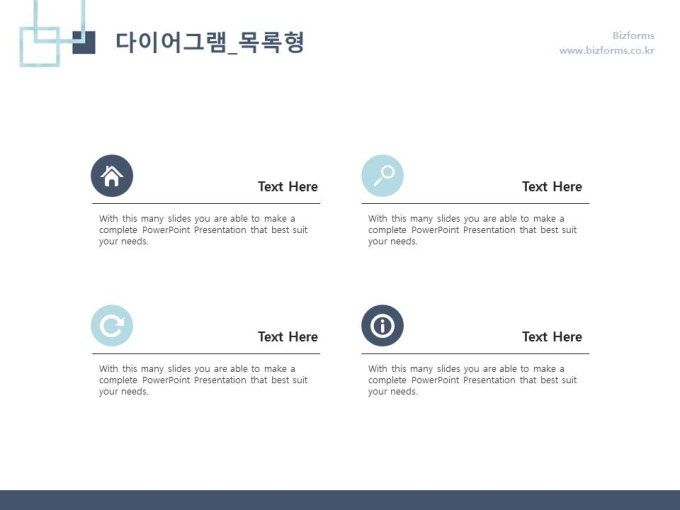 다이어그램_목록형

Bizforms
www.bizforms.co.kr

Text Here

With this many slides you are able to make a complete PowerPoint Presentation that best suit your needs.

Text Here

With this many slides you are able to make a complete PowerPoint Presentation that best suit your needs.

Text Here

With this many slides you are able to make a complete PowerPoint Presentation that best suit your needs.

Text Here

With this many slides you are able to make a complete PowerPoint Presentation that best suit your needs.